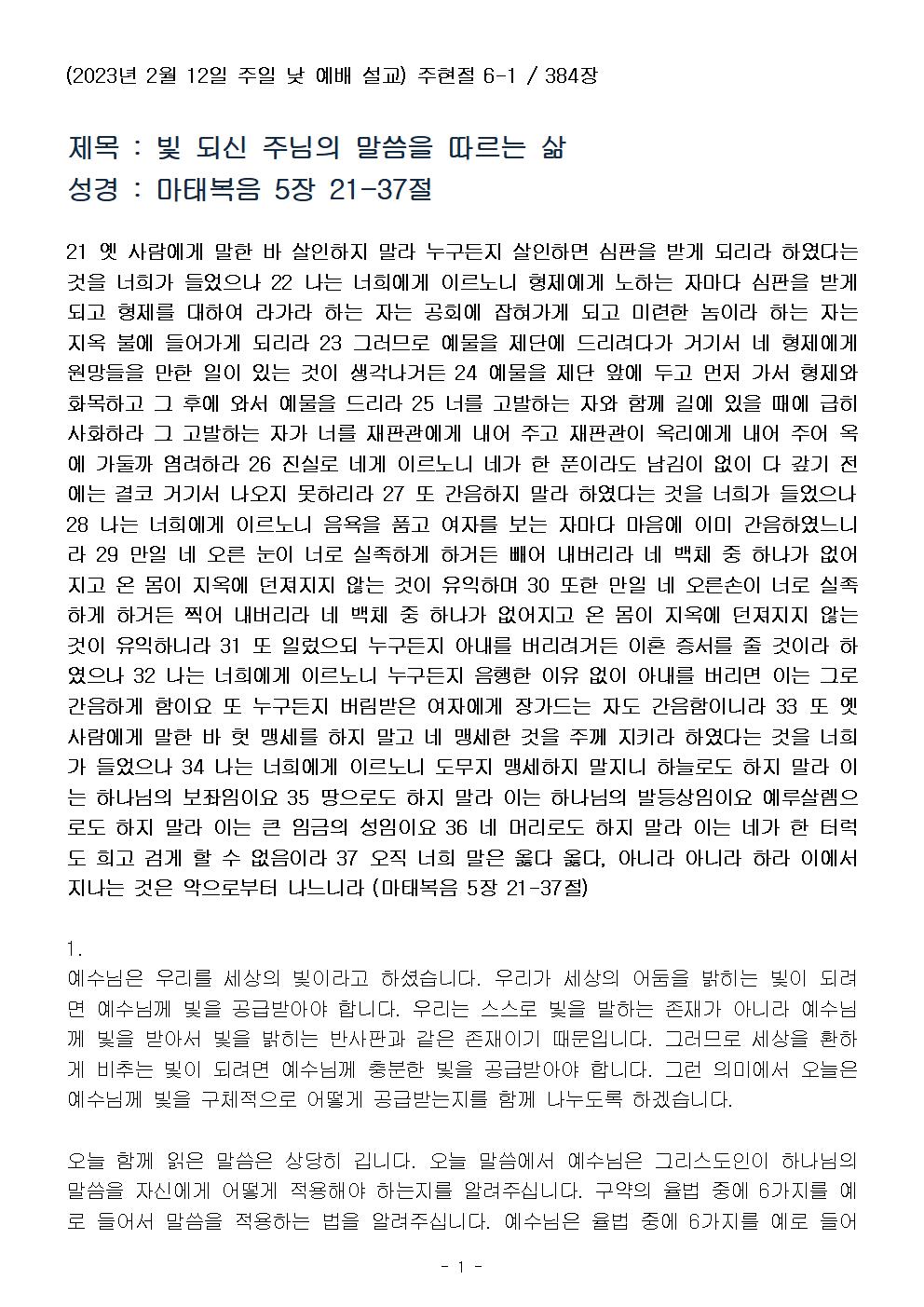 (2023년 2월 12일 주일 낮 예배 설교) 주현절 6-1 / 384장

제목 : 빛 되신 주님의 말씀을 따르는 삶
성경 : 마태복음 5장 21-37절

21 옛 사람에게 말한 바 살인하지 말라 누구든지 살인하면 심판을 받게 되리라 하였다는 것을 너희가 들었으나 22 나는 너희에게 이르노니 형제에게 노하는 자마다 심판을 받게 되고 형제를 대하여 라가라 하는 자는 공회에 잡혀가게 되고 미련한 놈이라 하는 자는 지옥 불에 들어가게 되리라 23 그러므로 예물을 제단에 드리려다가 거기서 네 형제에게 원망들을 만한 일이 있는 것이 생각나거든 24 예물을 제단 앞에 두고 먼저 가서 형제와 화목하고 그 후에 와서 예물을 드리라 25 너를 고발하는 자와 함께 길에 있을 때에 급히 사화하라 그 고발하는 자가 너를 재판관에게 내어 주고 재판관이 옥리에게 내어 주어 옥에 가둘까 염려하라 26 진실로 네게 이르노니 네가 한 푼이라도 남김이 없이 다 갚기 전에는 결코 거기서 나오지 못하리라 27 또 간음하지 말라 하였다는 것을 너희가 들었으나 28 나는 너희에게 이르노니 음욕을 품고 여자를 보는 자마다 마음에 이미 간음하였느니라 29 만일 네 오른 눈이 너로 실족하게 하거든 빼어 내버리라 네 백체 중 하나가 없어지고 온 몸이 지옥에 던져지지 않는 것이 유익하며 30 또한 만일 네 오른손이 너로 실족하게 하거든 찍어 내버리라 네 백체 중 하나가 없어지고 온 몸이 지옥에 던져지지 않는 것이 유익하니라 31 또 일렀으되 누구든지 아내를 버리려거든 이혼 증서를 줄 것이라 하였으나 32 나는 너희에게 이르노니 누구든지 음행한 이유 없이 아내를 버리면 이는 그로 간음하게 함이요 또 누구든지 버림받은 여자에게 장가드는 자도 간음함이니라 33 또 옛 사람에게 말한 바 헛 맹세를 하지 말고 네 맹세한 것을 주께 지키라 하였다는 것을 너희가 들었으나 34 나는 너희에게 이르노니 도무지 맹세하지 말지니 하늘로도 하지 말라 이는 하나님의 보좌임이요 35 땅으로도 하지 말라 이는 하나님의 발등상임이요 예루살렘으로도 하지 말라 이는 큰 임금의 성임이요 36 네 머리로도 하지 말라 이는 네가 한 터럭도 희고 검게 할 수 없음이라 37 오직 너희 말은 옳다 옳다, 아니라 아니라 하라 이에서 지나는 것은 악으로부터 나느니라 (마태복음 5장 21-37절)

1.
예수님은 우리를 세상의 빛이라고 하셨습니다. 우리가 세상의 어둠을 밝히는 빛이 되려면 예수님께 빛을 공급받아야 합니다. 우리는 스스로 빛을 발하는 존재가 아니라 예수님께 빛을 받아서 빛을 밝히는 반사판과 같은 존재이기 때문입니다. 그러므로 세상을 환하게 비추는 빛이 되려면 예수님께 충분한 빛을 공급받아야 합니다. 그런 의미에서 오늘은 예수님께 빛을 구체적으로 어떻게 공급받는지를 함께 나누도록 하겠습니다.

오늘 함께 읽은 말씀은 상당히 깁니다. 오늘 말씀에서 예수님은 그리스도인이 하나님의 말씀을 자신에게 어떻게 적용해야 하는지를 알려주십니다. 구약의 율법 중에 6가지를 예로 들어서 말씀을 적용하는 법을 알려주십니다. 예수님은 율법 중에 6가지를 예로 들어

- 1 -